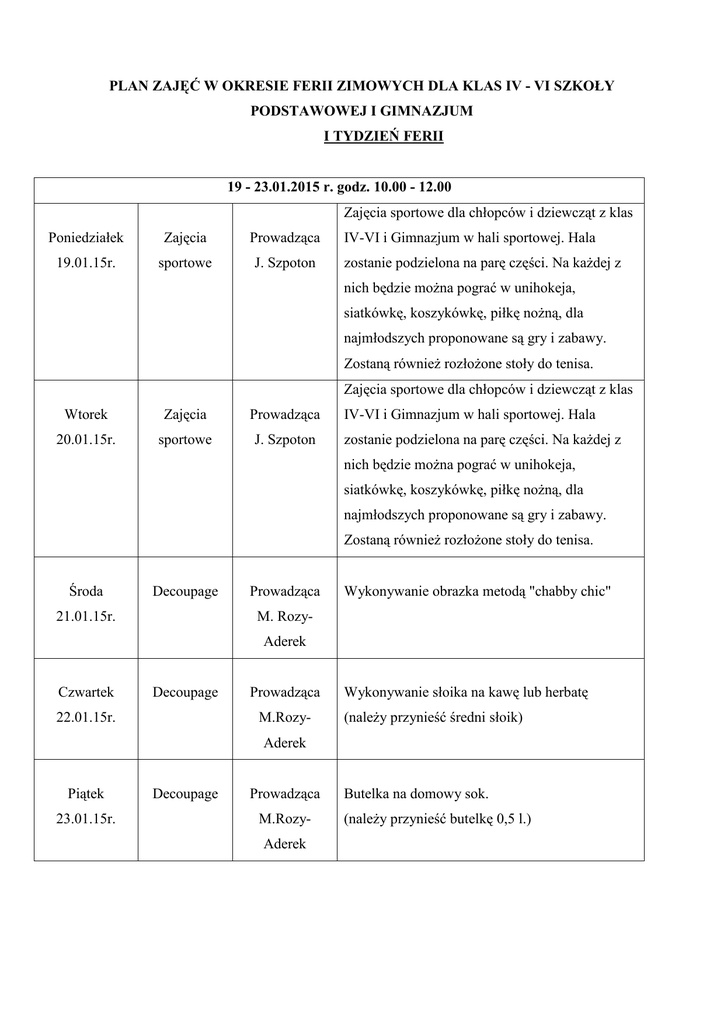 PLAN ZAJĘĆ W OKRESIE FERII ZIMOWYCH DLA KLAS IV - VI SZKOŁY PODSTAWOWEJ I GIMNAZJUM

I TYDZIEŃ FERII

| 19 - 23.01.2015 r. godz. 10.00 - 12.00 | | | |
|---|---|---|---|
| Poniedziałek 19.01.15r. | Zajęcia sportowe | Prowadząca J. Szpoton | Zajęcia sportowe dla chłopców i dziewcząt z klas IV-VI i Gimnazjum w hali sportowej. Hala zostanie podzielona na parę części. Na każdej z nich będzie można pograć w unihokeja, siatkówkę, koszykówkę, piłkę nożną, dla najmłodszych proponowane są gry i zabawy. Zostaną również rozłożone stoły do tenisa. |
| Wtorek 20.01.15r. | Zajęcia sportowe | Prowadząca J. Szpoton | Zajęcia sportowe dla chłopców i dziewcząt z klas IV-VI i Gimnazjum w hali sportowej. Hala zostanie podzielona na parę części. Na każdej z nich będzie można pograć w unihokeja, siatkówkę, koszykówkę, piłkę nożną, dla najmłodszych proponowane są gry i zabawy. Zostaną również rozłożone stoły do tenisa. |
| Środa 21.01.15r. | Decoupage | Prowadząca M. Rozy-Aderek | Wykonywanie obrazka metodą "chabby chic" |
| Czwartek 22.01.15r. | Decoupage | Prowadząca M.Rozy-Aderek | Wykonywanie słoika na kawę lub herbatę (należy przynieść średni słoik) |
| Piątek 23.01.15r. | Decoupage | Prowadząca M.Rozy-Aderek | Butelka na domowy sok. (należy przynieść butelkę 0,5 l.) |